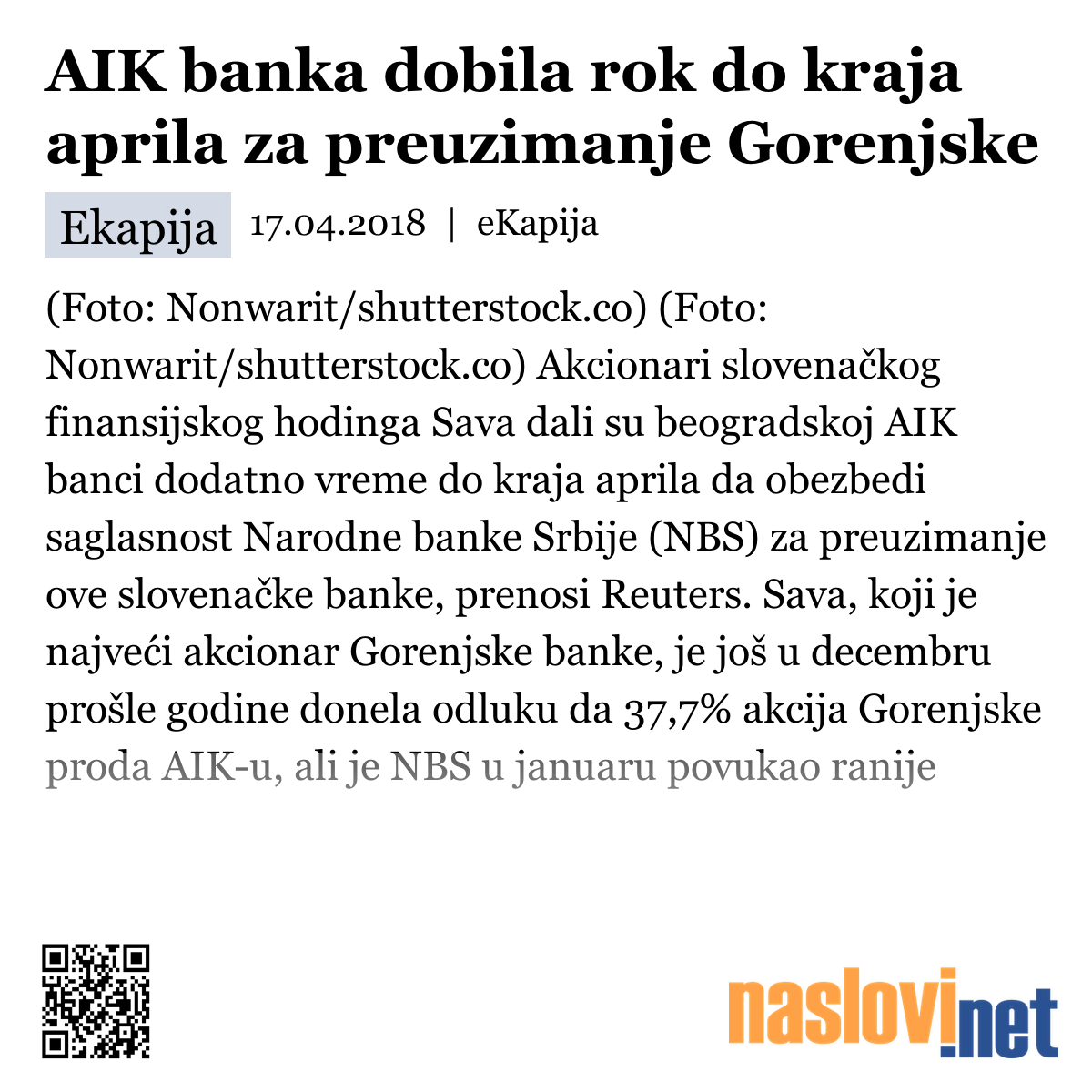 AIK banka dobila rok do kraja aprila za preuzimanje Gorenjske

Ekapija 17.04.2018 | eKapija

(Foto: Nonwarit/shutterstock.co) (Foto: Nonwarit/shutterstock.co) Akcionari slovenačkog finansijskog hodinga Sava dali su beogradskoj AIK banci dodatno vreme do kraja aprila da obezbedi saglasnost Narodne banke Srbije (NBS) za preuzimanje ove slovenačke banke, prenosi Reuters. Sava, koji je najveći akcionar Gorenjske banke, je još u decembru prošle godine donela odluku da 37,7% akcija Gorenjske proda AIK-u, ali je NBS u januaru povukao ranije

naslovi.net